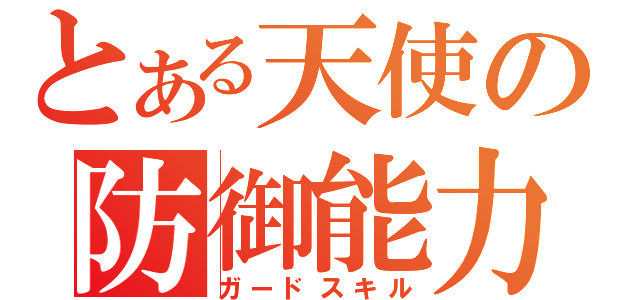 とある天使の
防御能力
ガードスキル